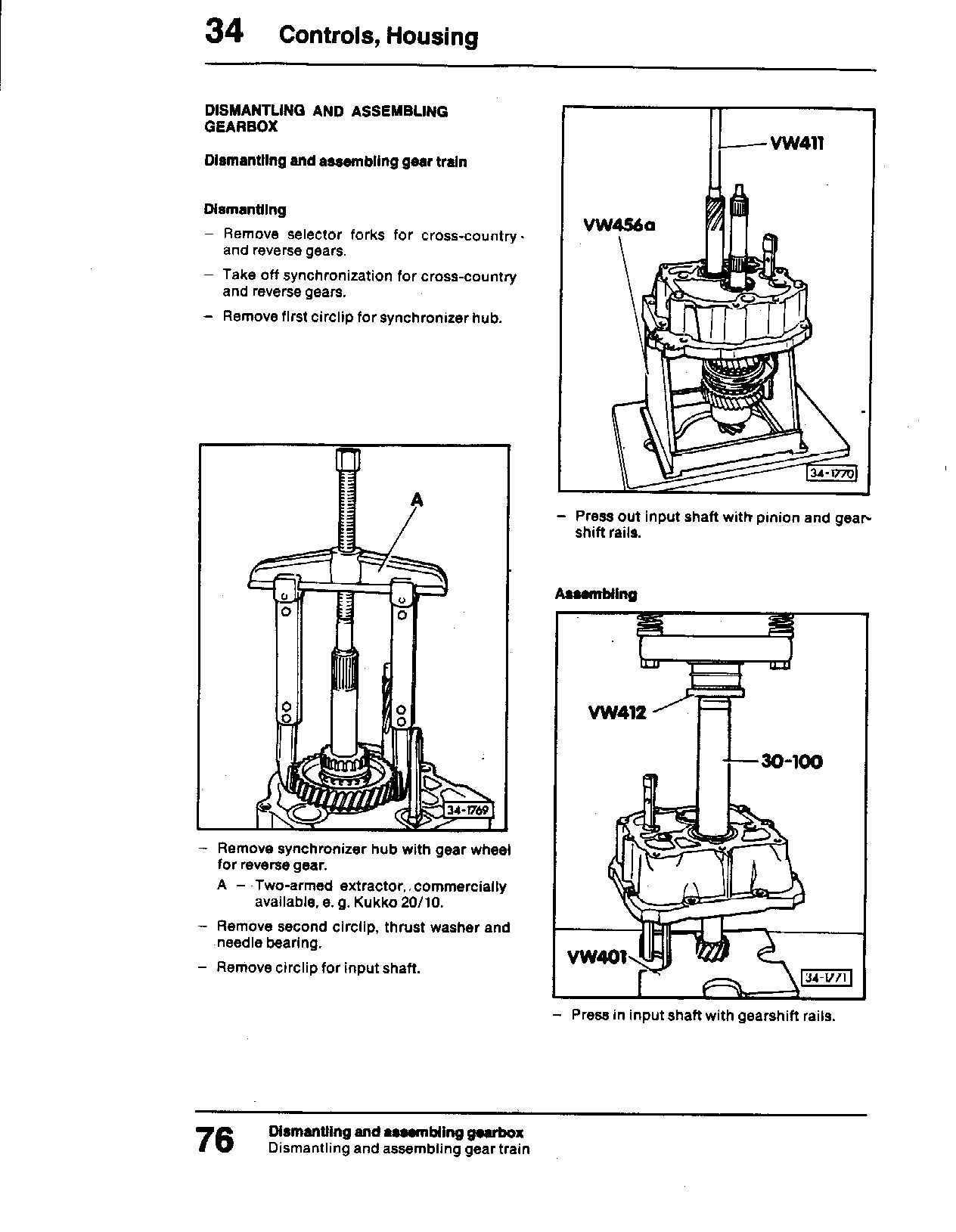 34 Controls, Housing

DISMANTLING AND ASSEMBLING GEARBOX

Dismantling and assembling gear train

Dismantling

– Remove selector forks for cross-country and reverse gears.

– Take off synchronization for cross-country and reverse gears.

– Remove first circlip for synchronizer hub.

A

34-1769

– Remove synchronizer hub with gear wheel for reverse gear.

A – Two-armed extractor, commercially available, e. g. Kukko 20/10.

– Remove second circlip, thrust washer and needle bearing.

– Remove circlip for input shaft.

VW411

VW456a

34-1770

– Press out input shaft with pinion and gearshift rails.

Assembling

VW412

30-100

VW401

34-1771

– Press in input shaft with gearshift rails.

76 Dismantling and assembling gearbox
Dismantling and assembling gear train